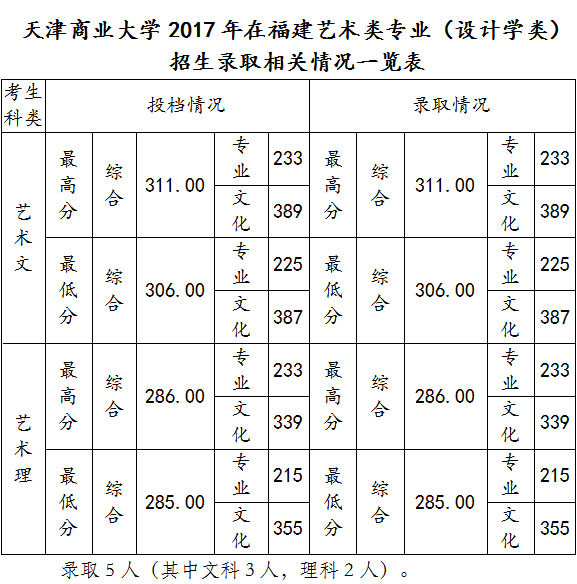 天津商业大学2017年在福建艺术类专业（设计学类）
招生录取相关情况一览表

| 考生科类 | 投档情况 | | | | | 录取情况 | | | | |
|---|---|---|---|---|---|---|---|---|---|---|
| 艺术文 | 最高分 | 综合 | 311.00 | 专业 | 233 | 最高分 | 综合 | 311.00 | 专业 | 233 |
| | | | | 文化 | 389 | | | | 文化 | 389 |
| | 最低分 | 综合 | 306.00 | 专业 | 225 | 最低分 | 综合 | 306.00 | 专业 | 225 |
| | | | | 文化 | 387 | | | | 文化 | 387 |
| 艺术理 | 最高分 | 综合 | 286.00 | 专业 | 233 | 最高分 | 综合 | 286.00 | 专业 | 233 |
| | | | | 文化 | 339 | | | | 文化 | 339 |
| | 最低分 | 综合 | 285.00 | 专业 | 215 | 最低分 | 综合 | 285.00 | 专业 | 215 |
| | | | | 文化 | 355 | | | | 文化 | 355 |

录取5人（其中文科3人，理科2人）。